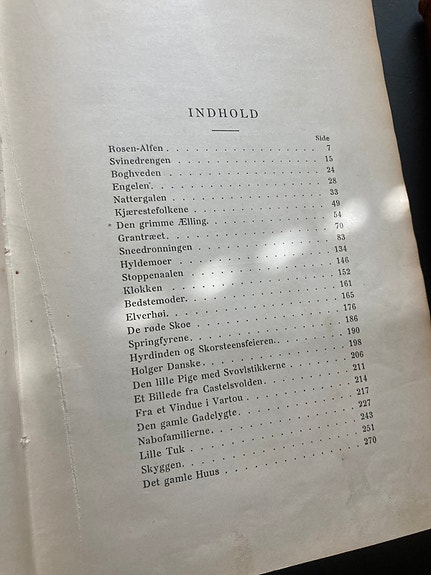 INDHOLD

Side
Rosen-Alfen 7
Svinedrengen 15
Boghveden 24
Engelen 28
Nattergalen 33
Kjærestefolkene 49
Den grimme Ælling 54
Grantræet 70
Sneedronningen 83
Hyldemoer 134
Stoppenaalen 146
Klokken 152
Bedstemoder 161
Elverhøi 165
De røde Skoe 176
Springfyrene 186
Hyrdinden og Skorsteensfeieren 190
Holger Danske 198
Den lille Pige med Svovlstikkerne 206
Et Billede fra Castelsvolden 211
Fra et Vindue i Vartou 214
Den gamle Gadelygte 217
Nabofamilierne 227
Lille Tuk 243
Skyggen 251
Det gamle Huus 270